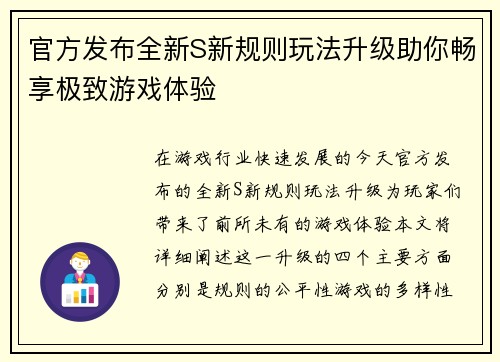 官方发布全新S新规则玩法升级助你畅享极致游戏体验

在游戏行业快速发展的今天官方发布的全新S新规则玩法升级为玩家们带来了前所未有的游戏体验本文将详细阐述这一升级的四个主要方面分别是规则的公平性游戏的多样性